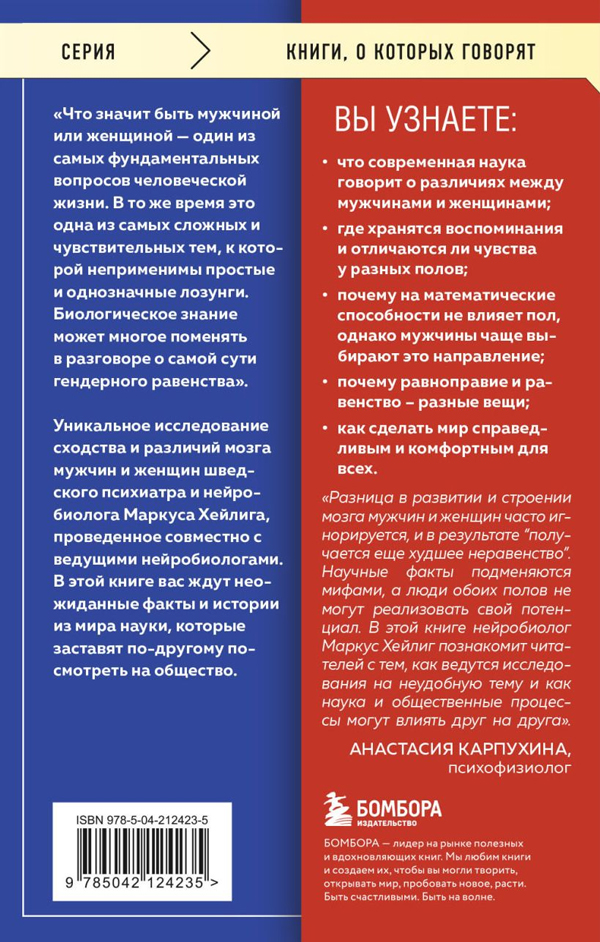 СЕРИЯ

КНИГИ, О КОТОРЫХ ГОВОРЯТ

«Что значит быть мужчиной или женщиной — один из самых фундаментальных вопросов человеческой жизни. В то же время это одна из самых сложных и чувствительных тем, к которой неприменимы простые и однозначные лозунги. Биологическое знание может многое поменять в разговоре о самой сути гендерного равенства».

Уникальное исследование сходства и различий мозга мужчин и женщин шведского психиатра и нейробиолога Маркуса Хейлига, проведенное совместно с ведущими нейробиологами. В этой книге вас ждут неожиданные факты и истории из мира науки, которые заставят по-другому посмотреть на общество.

ISBN 978-5-04-212423-5

9 785042 124235 >

ВЫ УЗНАЕТЕ:

• что современная наука говорит о различиях между мужчинами и женщинами;

• где хранятся воспоминания и отличаются ли чувства у разных полов;

• почему на математические способности не влияет пол, однако мужчины чаще выбирают это направление;

• почему равноправие и равенство – разные вещи;

• как сделать мир справедливым и комфортным для всех.

«Разница в развитии и строении мозга мужчин и женщин часто игнорируется, и в результате "получается еще худшее неравенство". Научные факты подменяются мифами, а люди обоих полов не могут реализовать свой потенциал. В этой книге нейробиолог Маркус Хейлиг познакомит читателей с тем, как ведутся исследования на неудобную тему и как наука и общественные процессы могут влиять друг на друга».

АНАСТАСИЯ КАРПУХИНА,
психофизиолог

БОМБОРА
ИЗДАТЕЛЬСТВО

БОМБОРА — лидер на рынке полезных и вдохновляющих книг. Мы любим книги и создаем их, чтобы вы могли творить, открывать мир, пробовать новое, расти. Быть счастливыми. Быть на волне.